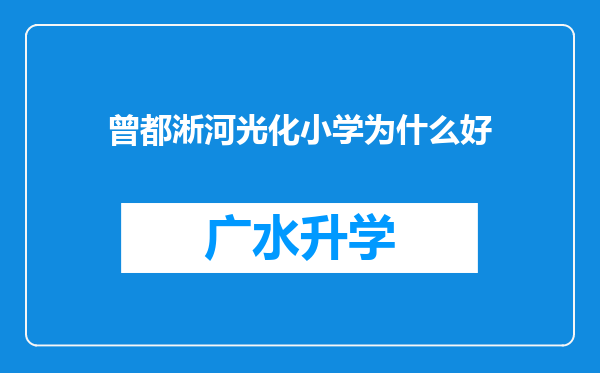 曾都淅河光化小学为什么好

广水升学